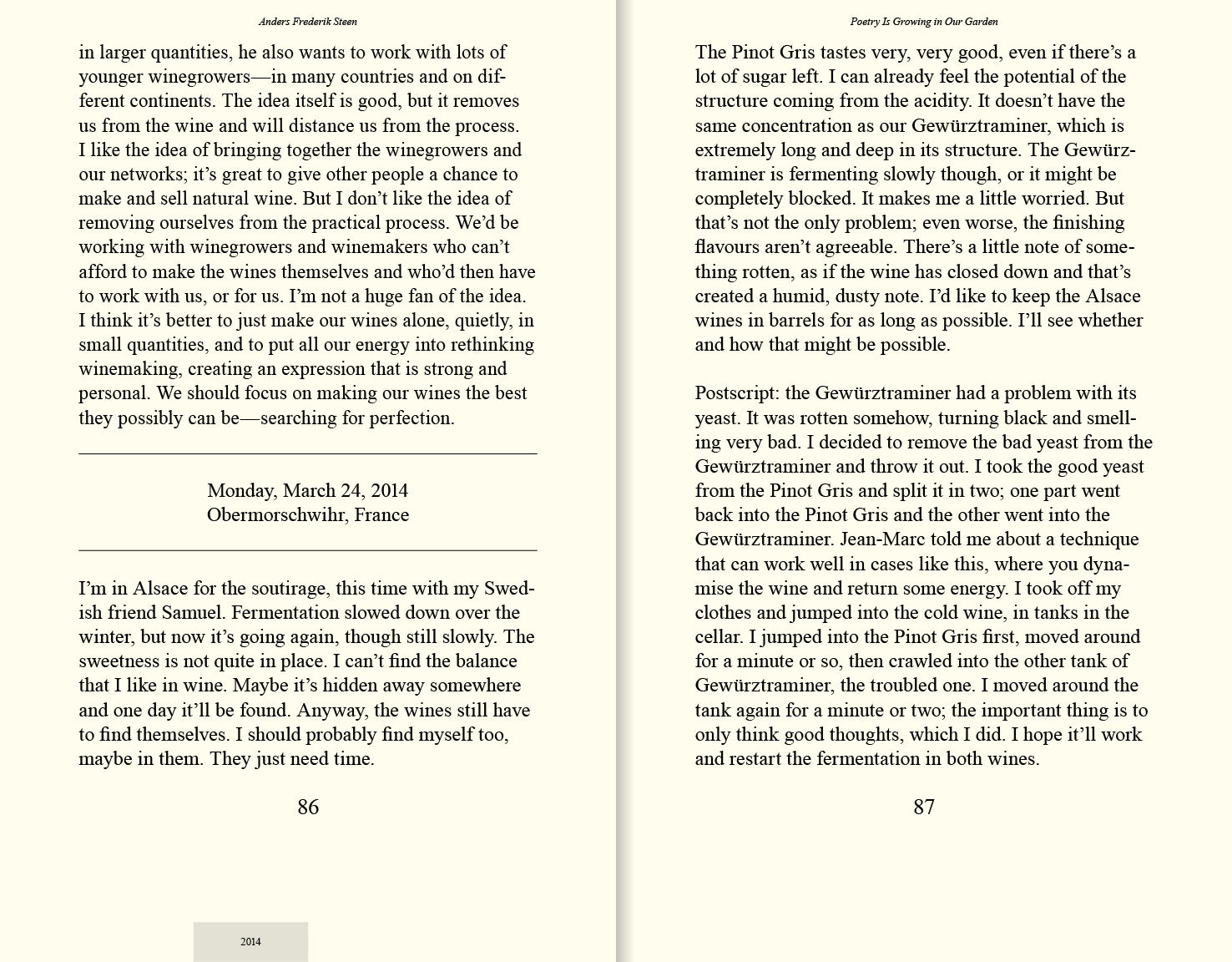 Anders Frederik Steen

in larger quantities, he also wants to work with lots of younger winegrowers—in many countries and on different continents. The idea itself is good, but it removes us from the wine and will distance us from the process. I like the idea of bringing together the winegrowers and our networks; it's great to give other people a chance to make and sell natural wine. But I don't like the idea of removing ourselves from the practical process. We'd be working with winegrowers and winemakers who can't afford to make the wines themselves and who'd then have to work with us, or for us. I'm not a huge fan of the idea. I think it's better to just make our wines alone, quietly, in small quantities, and to put all our energy into rethinking winemaking, creating an expression that is strong and personal. We should focus on making our wines the best they possibly can be—searching for perfection.

Monday, March 24, 2014
Obermorschwihr, France

I'm in Alsace for the soutirage, this time with my Swedish friend Samuel. Fermentation slowed down over the winter, but now it's going again, though still slowly. The sweetness is not quite in place. I can't find the balance that I like in wine. Maybe it's hidden away somewhere and one day it'll be found. Anyway, the wines still have to find themselves. I should probably find myself too, maybe in them. They just need time.

86

2014

Poetry Is Growing in Our Garden

The Pinot Gris tastes very, very good, even if there's a lot of sugar left. I can already feel the potential of the structure coming from the acidity. It doesn't have the same concentration as our Gewürztraminer, which is extremely long and deep in its structure. The Gewürztraminer is fermenting slowly though, or it might be completely blocked. It makes me a little worried. But that's not the only problem; even worse, the finishing flavours aren't agreeable. There's a little note of something rotten, as if the wine has closed down and that's created a humid, dusty note. I'd like to keep the Alsace wines in barrels for as long as possible. I'll see whether and how that might be possible.

Postscript: the Gewürztraminer had a problem with its yeast. It was rotten somehow, turning black and smelling very bad. I decided to remove the bad yeast from the Gewürztraminer and throw it out. I took the good yeast from the Pinot Gris and split it in two; one part went back into the Pinot Gris and the other went into the Gewürztraminer. Jean-Marc told me about a technique that can work well in cases like this, where you dynamise the wine and return some energy. I took off my clothes and jumped into the cold wine, in tanks in the cellar. I jumped into the Pinot Gris first, moved around for a minute or so, then crawled into the other tank of Gewürztraminer, the troubled one. I moved around the tank again for a minute or two; the important thing is to only think good thoughts, which I did. I hope it'll work and restart the fermentation in both wines.

87